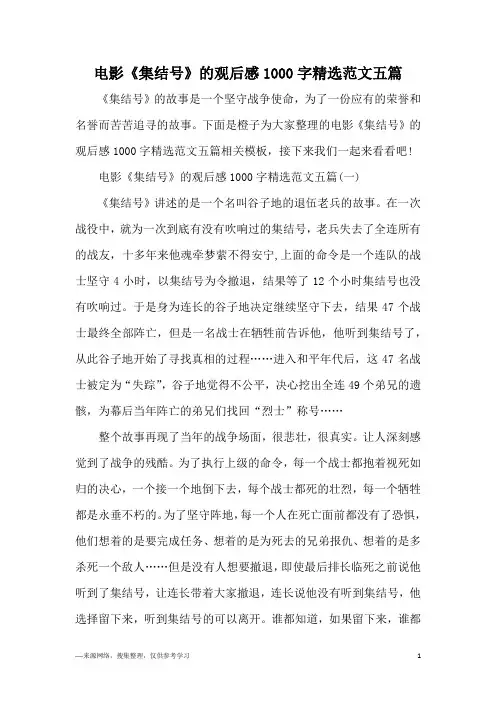 电影《集结号》的观后感1000字精选范文五篇

《集结号》的故事是一个坚守战争使命，为了一份应有的荣誉和名誉而苦苦追寻的故事。下面是橙子为大家整理的电影《集结号》的观后感1000字精选范文五篇相关模板，接下来我们一起来看看吧!

电影《集结号》的观后感1000字精选范文五篇(一)

《集结号》讲述的是一个名叫谷子地的退伍老兵的故事。在一次战役中，就为一次到底有没有吹响过的集结号，老兵失去了全连所有的战友，十多年来他魂牵梦萦不得安宁,上面的命令是一个连队的战士坚守4小时，以集结号为令撤退，结果等了12个小时集结号也没有吹响过。于是身为连长的谷子地决定继续坚守下去，结果47个战士最终全部阵亡，但是一名战士在牺牲前告诉他，他听到集结号了，从此谷子地开始了寻找真相的过程……进入和平年代后，这47名战士被定为“失踪”，谷子地觉得不公平，决心挖出全连49个弟兄的遗骸，为幕后当年阵亡的弟兄们找回“烈士”称号……

整个故事再现了当年的战争场面，很悲壮，很真实。让人深刻感觉到了战争的残酷。为了执行上级的命令，每一个战士都抱着视死如归的决心，一个接一个地倒下去，每个战士都死的壮烈，每一个牺牲都是永垂不朽的。为了坚守阵地，每一个人在死亡面前都没有了恐惧，他们想着的是要完成任务、想着的是为死去的兄弟报仇、想着的是多杀死一个敌人……但是没有人想要撤退，即使最后排长临死之前说他听到了集结号，让连长带着大家撤退，连长说他没有听到集结号，他选择留下来，听到集结号的可以离开。谁都知道，如果留下来，谁都

—来源网络，搜集整理，仅供参考学习

1